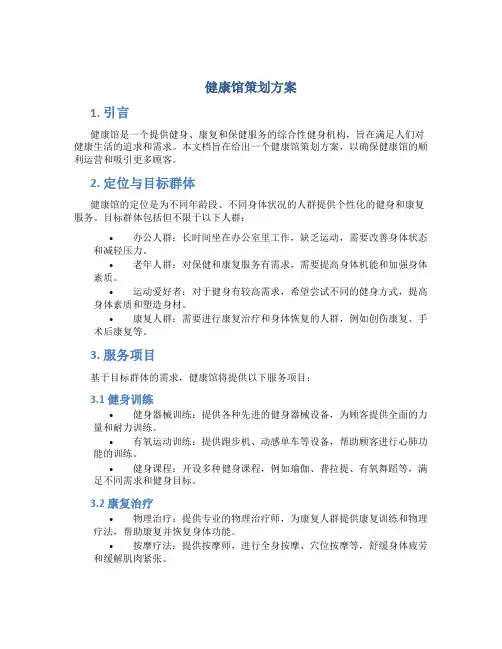 健康馆策划方案

1. 引言

健康馆是一个提供健身、康复和保健服务的综合性健身机构，旨在满足人们对健康生活的追求和需求。本文档旨在给出一个健康馆策划方案，以确保健康馆的顺利运营和吸引更多顾客。

2. 定位与目标群体

健康馆的定位是为不同年龄段、不同身体状况的人群提供个性化的健身和康复服务。目标群体包括但不限于以下人群：

• 办公人群：长时间坐在办公室里工作，缺乏运动，需要改善身体状态和减轻压力。
• 老年人群：对保健和康复服务有需求，需要提高身体机能和加强身体素质。
• 运动爱好者：对于健身有较高需求，希望尝试不同的健身方式，提高身体素质和塑造身材。
• 康复人群：需要进行康复治疗和身体恢复的人群，例如创伤康复、手术后康复等。

3. 服务项目

基于目标群体的需求，健康馆将提供以下服务项目：

3.1 健身训练

• 健身器械训练：提供各种先进的健身器械设备，为顾客提供全面的力量和耐力训练。
• 有氧运动训练：提供跑步机、动感单车等设备，帮助顾客进行心肺功能的训练。
• 健身课程：开设多种健身课程，例如瑜伽、普拉提、有氧舞蹈等，满足不同需求和健身目标。

3.2 康复治疗

• 物理治疗：提供专业的物理治疗师，为康复人群提供康复训练和物理疗法，帮助康复并恢复身体功能。
• 按摩疗法：提供按摩师，进行全身按摩、穴位按摩等，舒缓身体疲劳和缓解肌肉紧张。